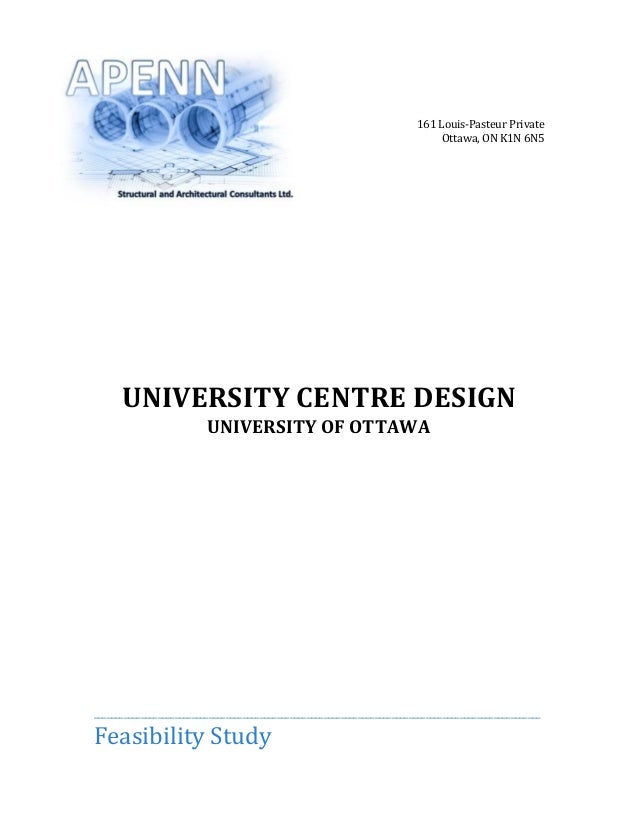 APENN

Structural and Architectural Consultants Ltd.

161 Louis-Pasteur Private
Ottawa, ON K1N 6N5

UNIVERSITY CENTRE DESIGN
UNIVERSITY OF OTTAWA

Feasibility Study